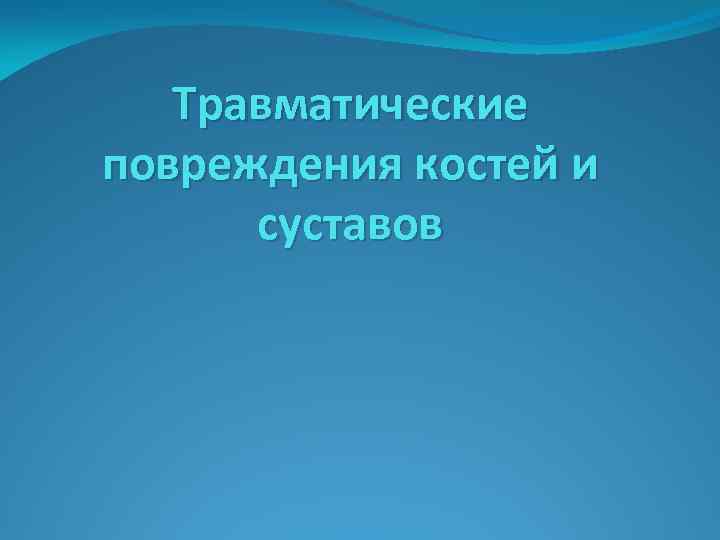 Травматические повреждения костей и суставов